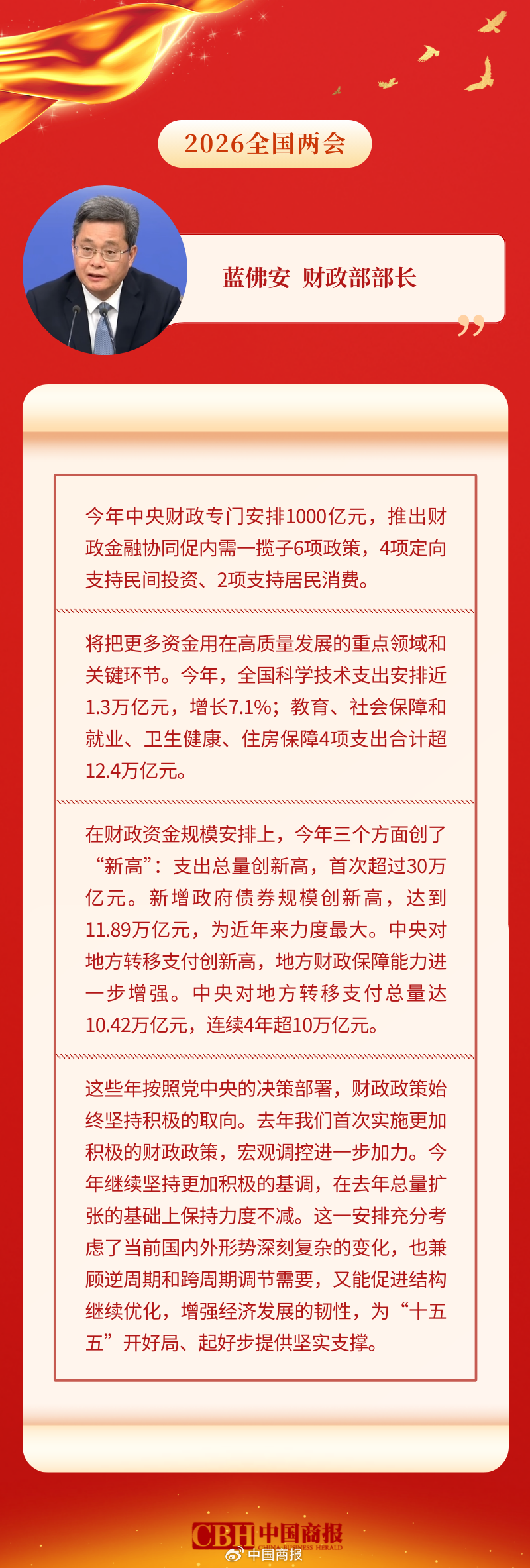 2026全国两会

蓝佛安 财政部部长

今年中央财政专门安排1000亿元，推出财政金融协同促内需一揽子6项政策，4项定向支持民间投资、2项支持居民消费。

将把更多资金用在高质量发展的重点领域和关键环节。今年，全国科学技术支出安排近1.3万亿元，增长7.1%；教育、社会保障和就业、卫生健康、住房保障4项支出合计超12.4万亿元。

在财政资金规模安排上，今年三个方面创了“新高”：支出总量创新高，首次超过30万亿元。新增政府债券规模创新高，达到11.89万亿元，为近年来力度最大。中央对地方转移支付创新高，地方财政保障能力进一步增强。中央对地方转移支付总量达10.42万亿元，连续4年超10万亿元。

这些年按照党中央的决策部署，财政政策始终坚持积极的取向。去年我们首次实施更加积极的财政政策，宏观调控进一步加力。今年继续坚持更加积极的基调，在去年总量扩张的基础上保持力度不减。这一安排充分考虑了当前国内外形势深刻复杂的变化，也兼顾逆周期和跨周期调节需要，又能促进结构继续优化，增强经济发展的韧性，为“十五五”开好局、起好步提供坚实支撑。

CBH 中国商报 CHINA BUSINESS HERALD
中国商报